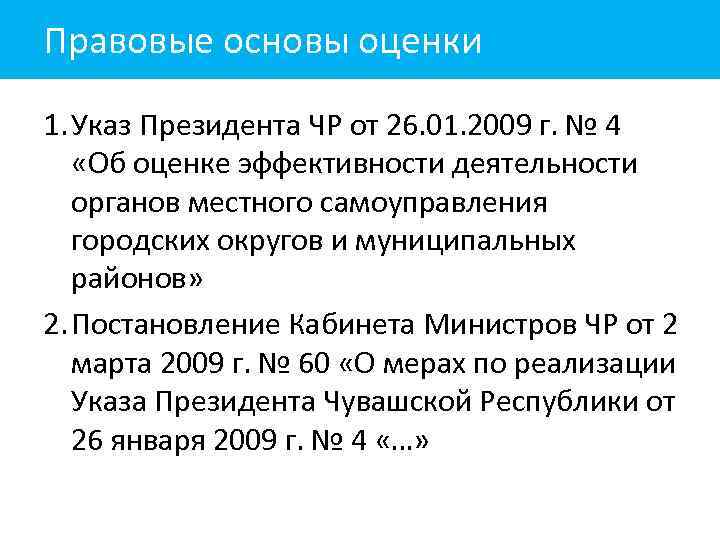 Правовые основы оценки

1. Указ Президента ЧР от 26.01.2009 г. № 4 «Об оценке эффективности деятельности органов местного самоуправления городских округов и муниципальных районов»

2. Постановление Кабинета Министров ЧР от 2 марта 2009 г. № 60 «О мерах по реализации Указа Президента Чувашской Республики от 26 января 2009 г. № 4 «…»